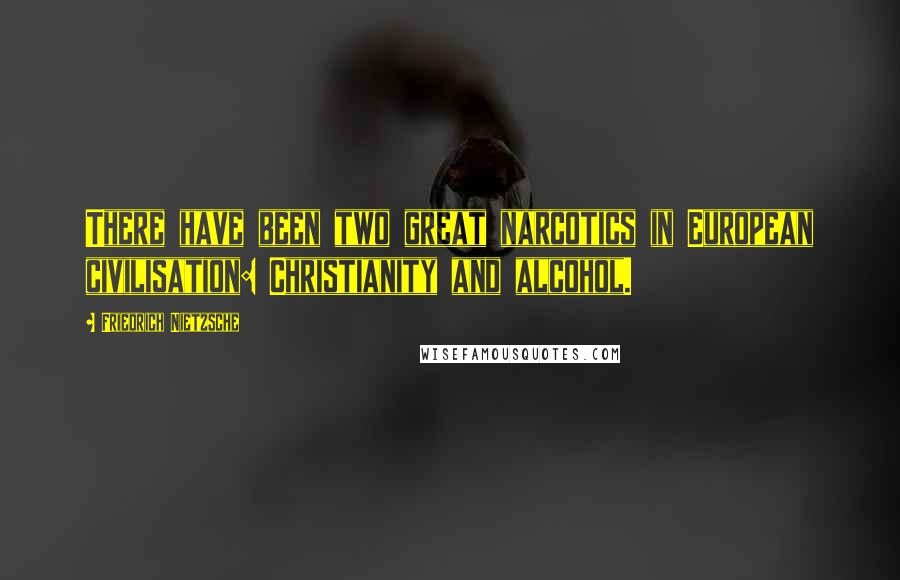 THERE HAVE BEEN TWO GREAT NARCOTICS IN EUROPEAN CIVILISATION: CHRISTIANITY AND ALCOHOL.

- FRIEDRICH NIETZSCHE

WISEFAMOUSQUOTES.COM